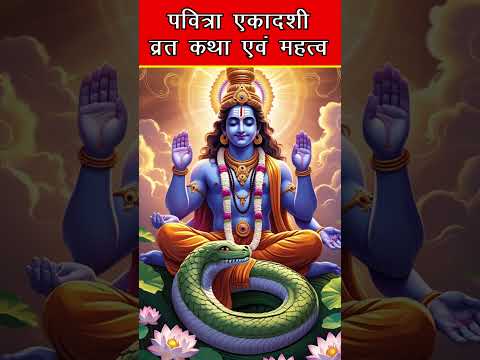 पवित्रा एकादशी
व्रत कथा एवं महत्व